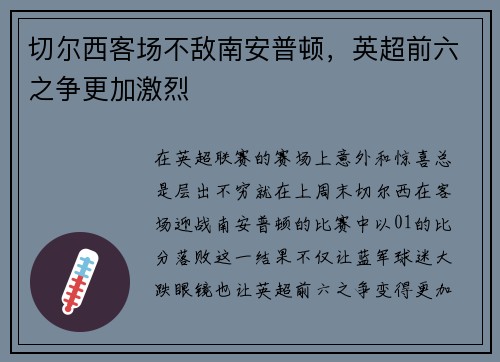 切尔西客场不敌南安普顿，英超前六之争更加激烈

在英超联赛的赛场上意外和惊喜总是层出不穷就在上周末切尔西在客场迎战南安普顿的比赛中以01的比分落败这一结果不仅让蓝军球迷大跌眼镜也让英超前六之争变得更加